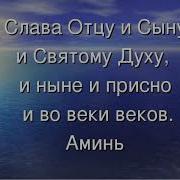 Слава Отцу и Сыну
и Святому Духу,
и ныне и присно
и во веки веков.
Аминь